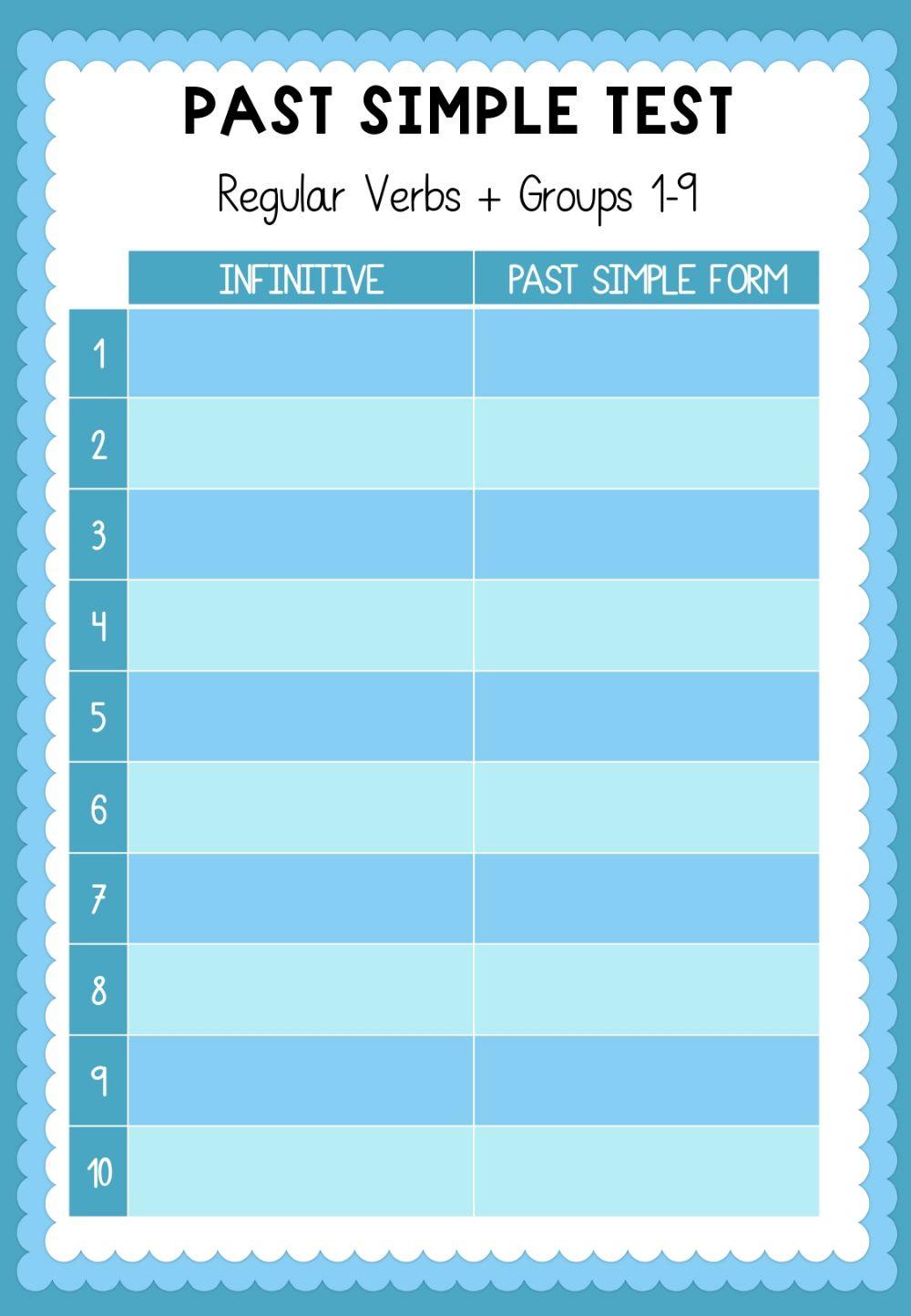 PAST SIMPLE TEST

Regular Verbs + Groups 1-9

|  | INFINITIVE | PAST SIMPLE FORM |
|---|---|---|
| 1 |  |  |
| 2 |  |  |
| 3 |  |  |
| 4 |  |  |
| 5 |  |  |
| 6 |  |  |
| 7 |  |  |
| 8 |  |  |
| 9 |  |  |
| 10 |  |  |